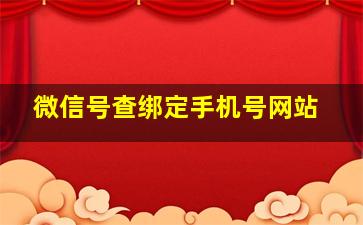 微信号查绑定手机号网站